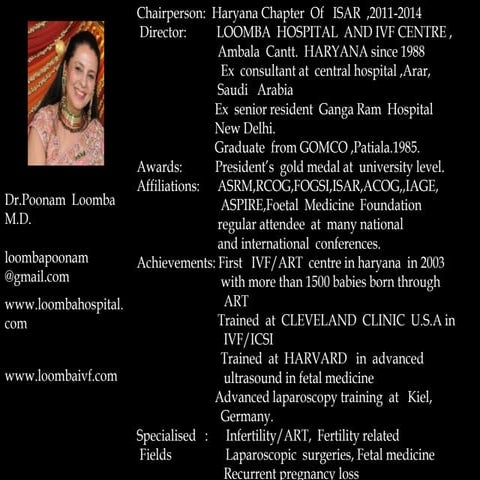 Dr.Poonam Loomba
M.D.

loombapoonam
@gmail.com

www.loombahospital.
com

www.loombaivf.com

Chairperson: Haryana Chapter Of ISAR ,2011-2014

Director: LOOMBA HOSPITAL AND IVF CENTRE , Ambala Cantt. HARYANA since 1988

Ex consultant at central hospital ,Arar, Saudi Arabia

Ex senior resident Ganga Ram Hospital New Delhi.

Graduate from GOMCO ,Patiala.1985.

Awards: President's gold medal at university level.

Affiliations: ASRM,RCOG,FOGSI,ISAR,ACOG,,IAGE, ASPIRE,Foetal Medicine Foundation regular attendee at many national and international conferences.

Achievements: First IVF/ART centre in haryana in 2003 with more than 1500 babies born through ART

Trained at CLEVELAND CLINIC U.S.A in IVF/ICSI

Trained at HARVARD in advanced ultrasound in fetal medicine

Advanced laparoscopy training at Kiel, Germany.

Specialised : Infertility/ART, Fertility related
Fields Laparoscopic surgeries, Fetal medicine
Recurrent pregnancy loss